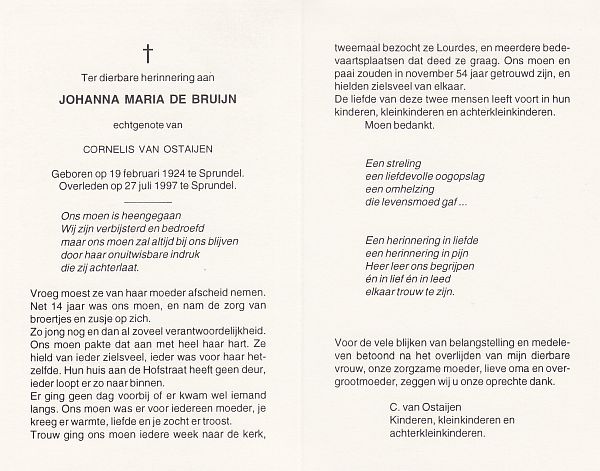 †

Ter dierbare herinnering aan

JOHANNA MARIA DE BRUIJN

echtgenote van

CORNELIS VAN OSTAIJEN

Geboren op 19 februari 1924 te Sprundel.
Overleden op 27 juli 1997 te Sprundel.

Ons moen is heengegaan
Wij zijn verbijsterd en bedroefd
maar ons moen zal altijd bij ons blijven
door haar onuitwisbare indruk
die zij achterlaat.

Vroeg moest ze van haar moeder afscheid nemen. Net 14 jaar was ons moen, en nam de zorg van broertjes en zusje op zich.
Zo jong nog en dan al zoveel verantwoordelijkheid. Ons moen pakte dat aan met heel haar hart. Ze hield van ieder zielsveel, ieder was voor haar hetzelfde. Hun huis aan de Hofstraat heeft geen deur, ieder loopt er zo naar binnen.
Er ging geen dag voorbij of er kwam wel iemand langs. Ons moen was er voor iedereen moeder, je kreeg er warmte, liefde en je zocht er troost.
Trouw ging ons moen iedere week naar de kerk, tweemaal bezocht ze Lourdes, en meerdere bedevaartsplaatsen dat deed ze graag. Ons moen en paai zouden in november 54 jaar getrouwd zijn, en hielden zielsveel van elkaar.
De liefde van deze twee mensen leeft voort in hun kinderen, kleinkinderen en achterkleinkinderen.
Moen bedankt.

Een streling
een liefdevolle oogopslag
een omhelzing
die levensmoed gaf ...

Een herinnering in liefde
een herinnering in pijn
Heer leer ons begrijpen
én in lief én in leed
elkaar trouw te zijn.

Voor de vele blijken van belangstelling en medeleven betoond na het overlijden van mijn dierbare vrouw, onze zorgzame moeder, lieve oma en overgrootmoeder, zeggen wij u onze oprechte dank.

C. van Ostaijen
Kinderen, kleinkinderen en
achterkleinkinderen.